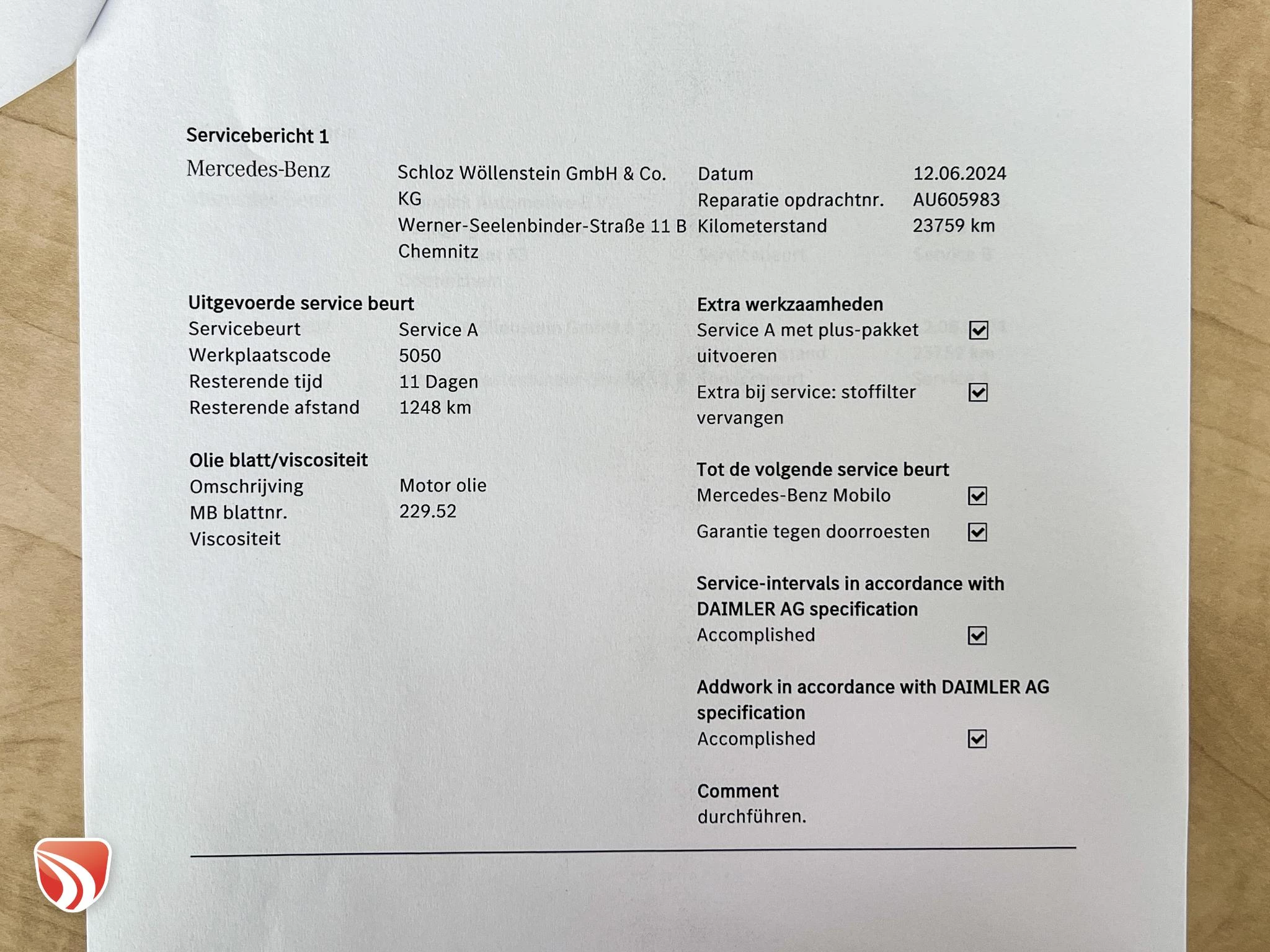 Servicebericht 1

Mercedes-Benz

Schloz Wöllenstein GmbH & Co. KG
Werner-Seelenbinder-Straße 11 B
Chemnitz

Datum 12.06.2024
Reparatie opdrachtnr. AU605983
Kilometerstand 23759 km

Uitgevoerde service beurt
Servicebeurt Service A
Werkplaatscode 5050
Resterende tijd 11 Dagen
Resterende afstand 1248 km

Olie blatt/viscositeit
Omschrijving Motor olie
MB blattnr. 229.52
Viscositeit

Extra werkzaamheden
Service A met plus-pakket uitvoeren ☑
Extra bij service: stoffilter vervangen ☑

Tot de volgende service beurt
Mercedes-Benz Mobilo ☑
Garantie tegen doorroesten ☑

Service-intervals in accordance with DAIMLER AG specification
Accomplished ☑

Addwork in accordance with DAIMLER AG specification
Accomplished ☑

Comment
durchführen.